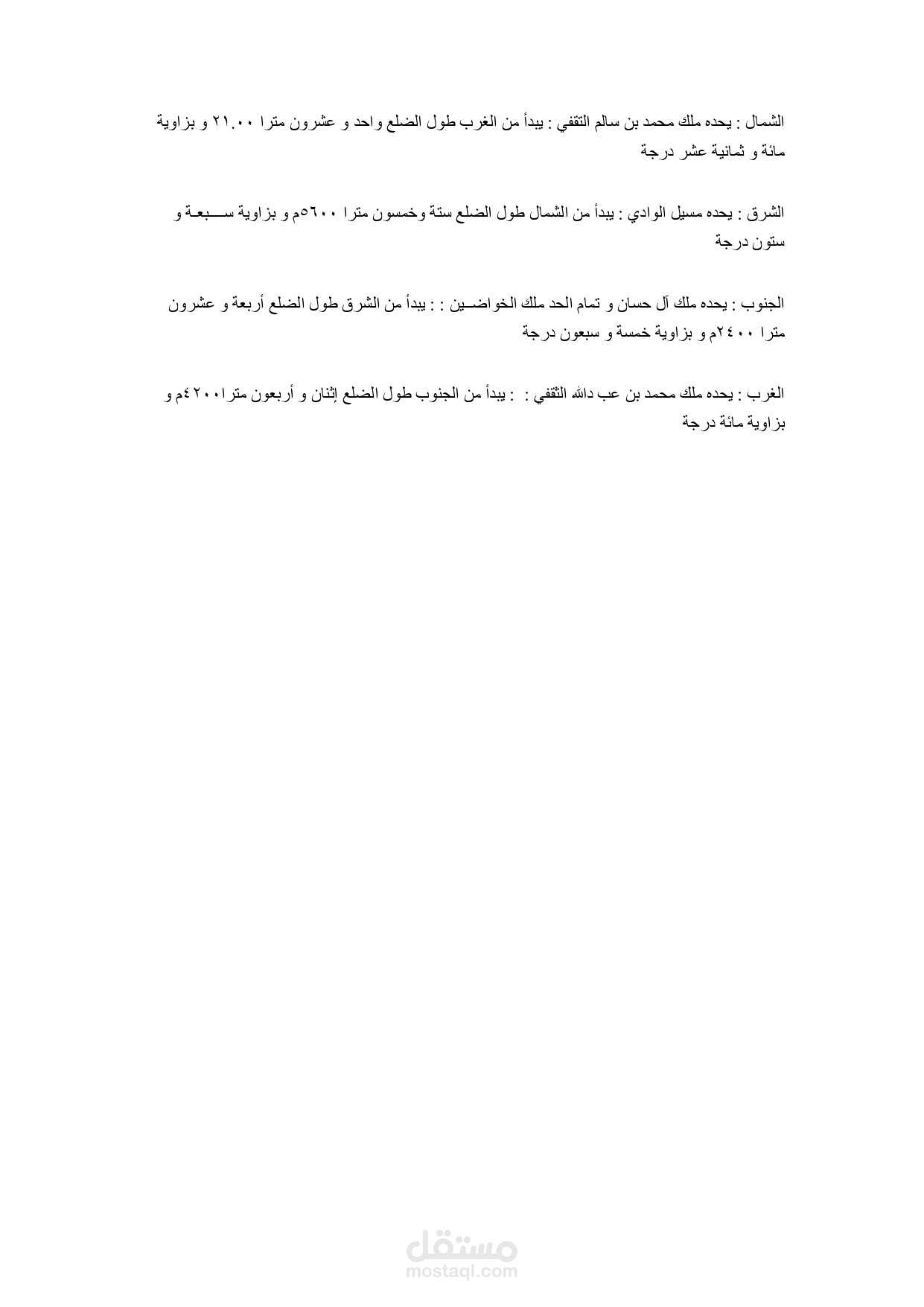 الشمال : يحده ملك محمد بن سالم الثقفي : يبدأ من الغرب طول الضلع واحد و عشرون مترا ٢١.٠٠ و بزاوية مائة و ثمانية عشر درجة

الشرق : يحده مسيل الوادي : يبدأ من الشمال طول الضلع ستة وخمسون مترا ٥٦٠٠م و بزاوية سبعة و ستون درجة

الجنوب : يحده ملك آل حسان و تمام الحد ملك الخواضين : : يبدأ من الشرق طول الضلع أربعة و عشرون مترا ٢٤٠٠م و بزاوية خمسة و سبعون درجة

الغرب : يحده ملك محمد بن عب دالله الثقفي : : يبدأ من الجنوب طول الضلع إثنان و أربعون مترا٤٢٠٠م و بزاوية مائة درجة

مستقل
mostaql.com